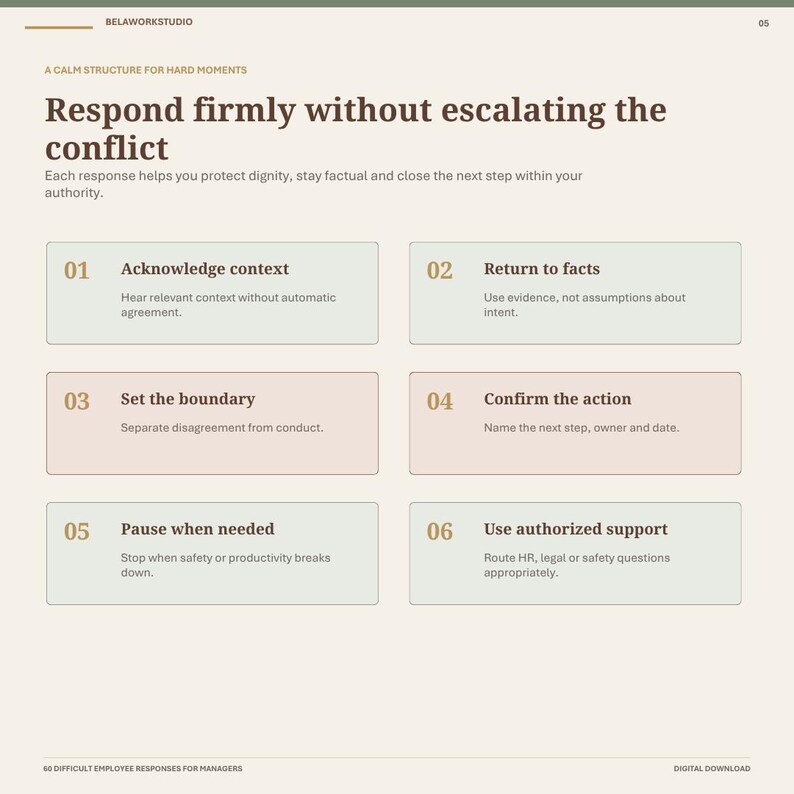 BELAWORKSTUDIO

05

A CALM STRUCTURE FOR HARD MOMENTS

Respond firmly without escalating the conflict

Each response helps you protect dignity, stay factual and close the next step within your authority.

01 Acknowledge context

Hear relevant context without automatic agreement.

02 Return to facts

Use evidence, not assumptions about intent.

03 Set the boundary

Separate disagreement from conduct.

04 Confirm the action

Name the next step, owner and date.

05 Pause when needed

Stop when safety or productivity breaks down.

06 Use authorized support

Route HR, legal or safety questions appropriately.

60 DIFFICULT EMPLOYEE RESPONSES FOR MANAGERS

DIGITAL DOWNLOAD